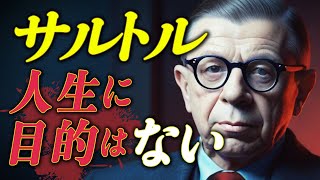 サルトル
人生に
目的はない